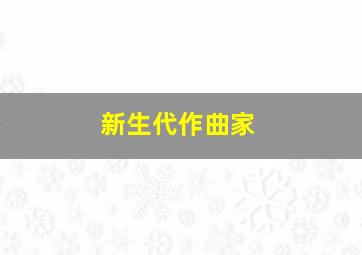 新生代作曲家